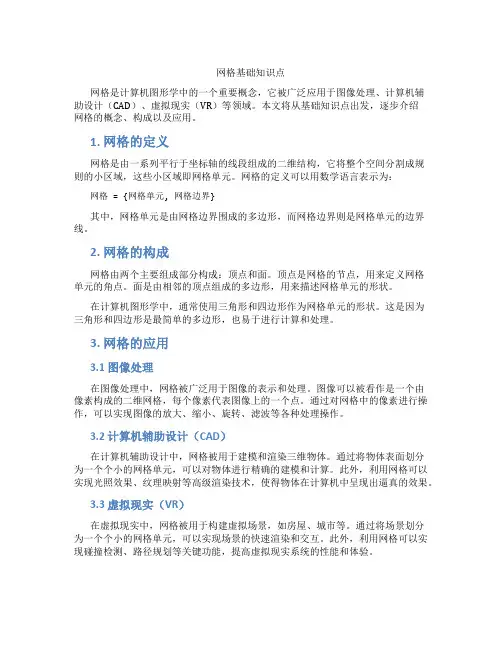 网格基础知识点

网格是计算机图形学中的一个重要概念，它被广泛应用于图像处理、计算机辅助设计（CAD）、虚拟现实（VR）等领域。本文将从基础知识点出发，逐步介绍网格的概念、构成以及应用。

1. 网格的定义

网格是由一系列平行于坐标轴的线段组成的二维结构，它将整个空间分割成规则的小区域，这些小区域即网格单元。网格的定义可以用数学语言表示为：

网格 = {网格单元, 网格边界}

其中，网格单元是由网格边界围成的多边形，而网格边界则是网格单元的边界线。

2. 网格的构成

网格由两个主要组成部分构成：顶点和面。顶点是网格的节点，用来定义网格单元的角点。面是由相邻的顶点组成的多边形，用来描述网格单元的形状。

在计算机图形学中，通常使用三角形和四边形作为网格单元的形状。这是因为三角形和四边形是最简单的多边形，也易于进行计算和处理。

3. 网格的应用

3.1 图像处理

在图像处理中，网格被广泛用于图像的表示和处理。图像可以被看作是一个由像素构成的二维网格，每个像素代表图像上的一个点。通过对网格中的像素进行操作，可以实现图像的放大、缩小、旋转、滤波等各种处理操作。

3.2 计算机辅助设计（CAD）

在计算机辅助设计中，网格被用于建模和渲染三维物体。通过将物体表面划分为一个个小的网格单元，可以对物体进行精确的建模和计算。此外，利用网格可以实现光照效果、纹理映射等高级渲染技术，使得物体在计算机中呈现出逼真的效果。

3.3 虚拟现实（VR）

在虚拟现实中，网格被用于构建虚拟场景，如房屋、城市等。通过将场景划分为一个个小的网格单元，可以实现场景的快速渲染和交互。此外，利用网格可以实现碰撞检测、路径规划等关键功能，提高虚拟现实系统的性能和体验。